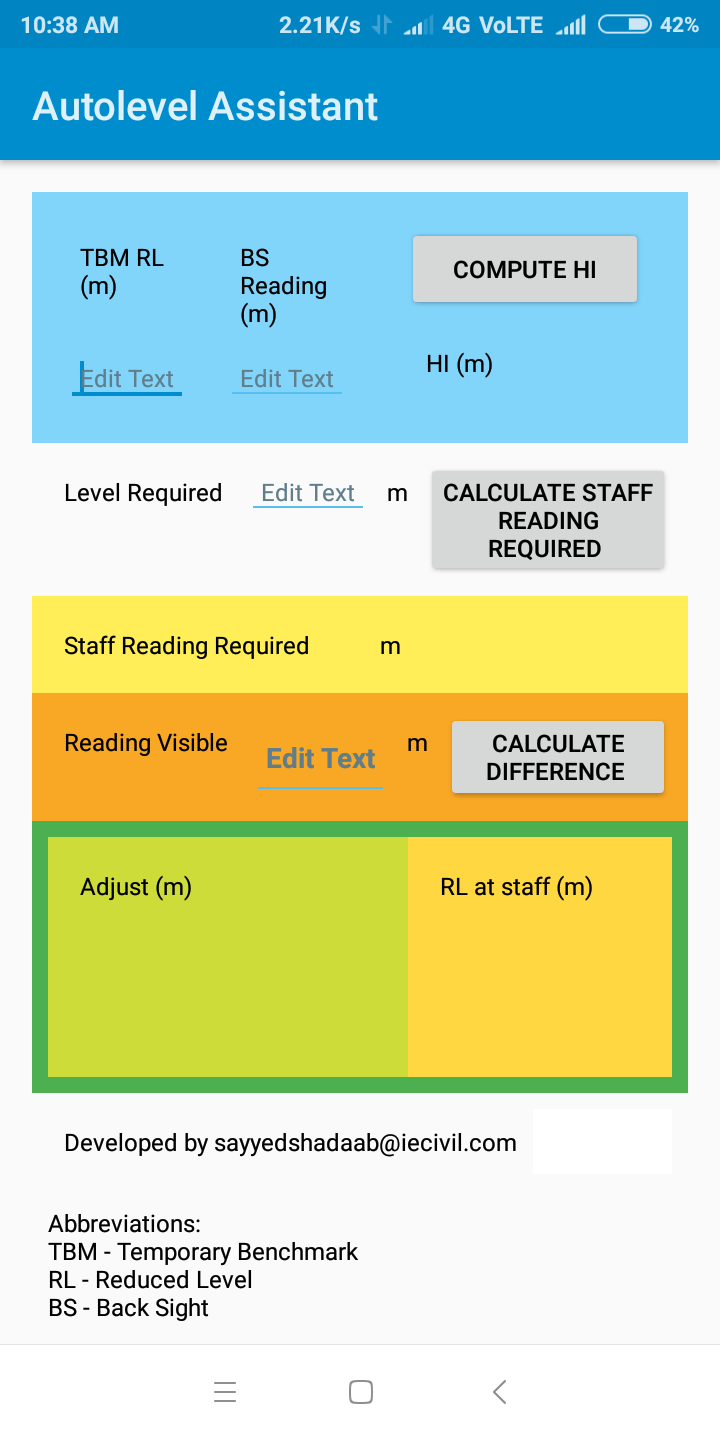 10:38 AM 2.21K/s 4G VoLTE 42%

Autolevel Assistant

TBM RL (m)

BS Reading (m)

COMPUTE HI

Edit Text

Edit Text

HI (m)

Level Required

Edit Text

m

CALCULATE STAFF READING REQUIRED

Staff Reading Required

m

Reading Visible

Edit Text

m

CALCULATE DIFFERENCE

Adjust (m)

RL at staff (m)

Developed by sayyedshadaab@iecivil.com

Abbreviations:
TBM - Temporary Benchmark
RL - Reduced Level
BS - Back Sight